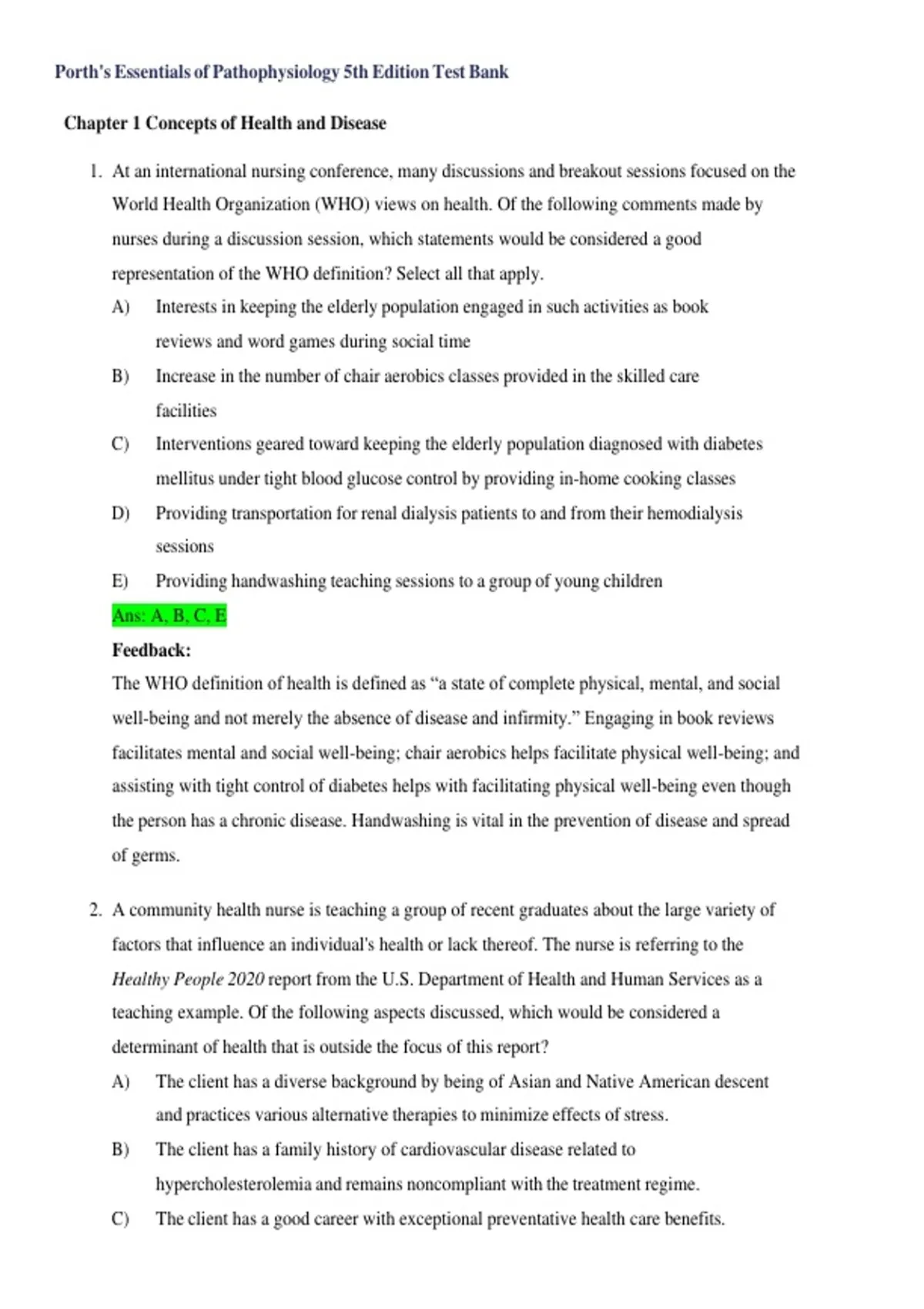 Porth's Essentials of Pathophysiology 5th Edition Test Bank

Chapter 1 Concepts of Health and Disease

1. At an international nursing conference, many discussions and breakout sessions focused on the World Health Organization (WHO) views on health. Of the following comments made by nurses during a discussion session, which statements would be considered a good representation of the WHO definition? Select all that apply.

A) Interests in keeping the elderly population engaged in such activities as book reviews and word games during social time

B) Increase in the number of chair aerobics classes provided in the skilled care facilities

C) Interventions geared toward keeping the elderly population diagnosed with diabetes mellitus under tight blood glucose control by providing in-home cooking classes

D) Providing transportation for renal dialysis patients to and from their hemodialysis sessions

E) Providing handwashing teaching sessions to a group of young children

Ans: A, B, C, E

Feedback:

The WHO definition of health is defined as "a state of complete physical, mental, and social well-being and not merely the absence of disease and infirmity." Engaging in book reviews facilitates mental and social well-being; chair aerobics helps facilitate physical well-being; and assisting with tight control of diabetes helps with facilitating physical well-being even though the person has a chronic disease. Handwashing is vital in the prevention of disease and spread of germs.

2. A community health nurse is teaching a group of recent graduates about the large variety of factors that influence an individual's health or lack thereof. The nurse is referring to the Healthy People 2020 report from the U.S. Department of Health and Human Services as a teaching example. Of the following aspects discussed, which would be considered a determinant of health that is outside the focus of this report?

A) The client has a diverse background by being of Asian and Native American descent and practices various alternative therapies to minimize effects of stress.

B) The client has a family history of cardiovascular disease related to hypercholesterolemia and remains noncompliant with the treatment regime.

C) The client has a good career with exceptional preventative health care benefits.